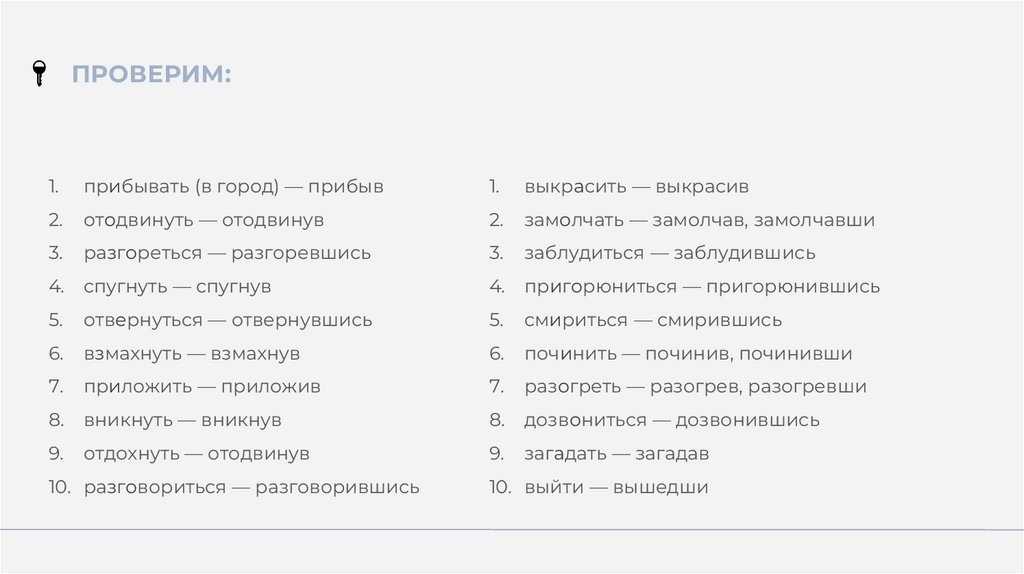 ПРОВЕРИМ:

1. прибывать (в город) — прибыв
2. отодвинуть — отодвинув
3. разгореться — разгоревшись
4. спугнуть — спугнув
5. отвернуться — отвернувшись
6. взмахнуть — взмахнув
7. приложить — приложив
8. вникнуть — вникнув
9. отдохнуть — отодвинув
10. разговориться — разговорившись

1. выкрасить — выкрасив
2. замолчать — замолчав, замолчавши
3. заблудиться — заблудившись
4. пригорюниться — пригорюнившись
5. смириться — смирившись
6. починить — починив, починивши
7. разогреть — разогрев, разогревши
8. дозвониться — дозвонившись
9. загадать — загадав
10. выйти — вышедши